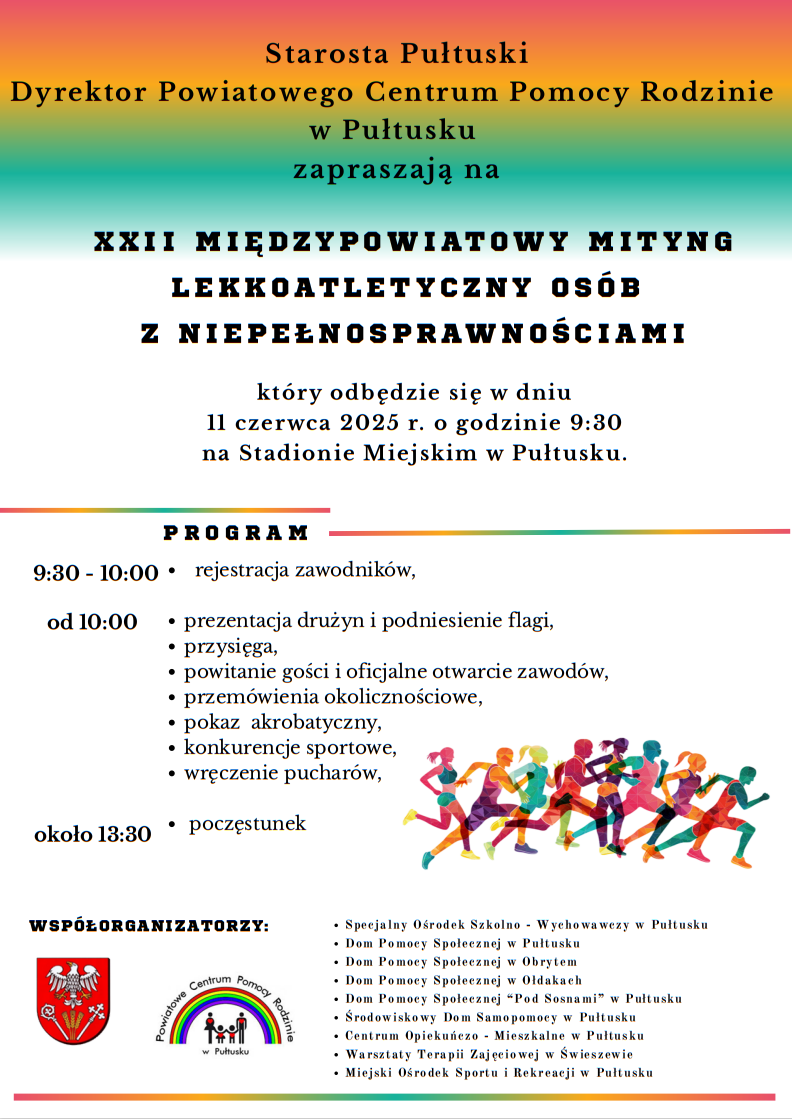 Starosta Pułtuski
Dyrektor Powiatowego Centrum Pomocy Rodzinie
w Pułtusku
zapraszają na

XXII MIĘDZYPOWIATOWY MITYNG LEKKOATLETYCZNY OSÓB Z NIEPEŁNOSPRAWNOŚCIAMI

który odbędzie się w dniu
11 czerwca 2025 r. o godzinie 9:30
na Stadionie Miejskim w Pułtusku.

PROGRAM

9:30 - 10:00 • rejestracja zawodników,

od 10:00 • prezentacja drużyn i podniesienie flagi,
• przysięga,
• powitanie gości i oficjalne otwarcie zawodów,
• przemówienia okolicznościowe,
• pokaz akrobatyczny,
• konkurencje sportowe,
• wręczenie pucharów,

około 13:30 • poczęstunek

WSPÓŁORGANIZATORZY:

Powiatowe Centrum Pomocy Rodzinie w Pułtusku

• Specjalny Ośrodek Szkolno - Wychowawczy w Pułtusku
• Dom Pomocy Społecznej w Pułtusku
• Dom Pomocy Społecznej w Obrytem
• Dom Pomocy Społecznej w Ołdakach
• Dom Pomocy Społecznej "Pod Sosnami" w Pułtusku
• Środowiskowy Dom Samopomocy w Pułtusku
• Centrum Opiekuńczo - Mieszkalne w Pułtusku
• Warsztaty Terapii Zajęciowej w Świeszewie
• Miejski Ośrodek Sportu i Rekreacji w Pułtusku